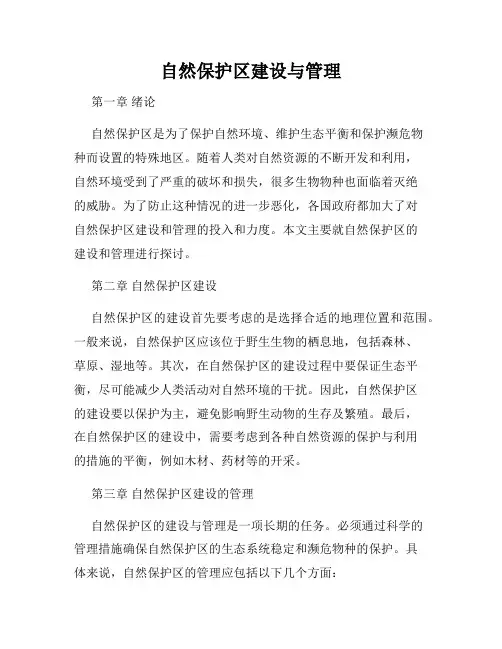 自然保护区建设与管理

第一章 绪论

自然保护区是为了保护自然环境、维护生态平衡和保护濒危物种而设置的特殊地区。随着人类对自然资源的不断开发和利用，自然环境受到了严重的破坏和损失，很多生物物种也面临着灭绝的威胁。为了防止这种情况的进一步恶化，各国政府都加大了对自然保护区建设和管理的投入和力度。本文主要就自然保护区的建设和管理进行探讨。

第二章 自然保护区建设

自然保护区的建设首先要考虑的是选择合适的地理位置和范围。一般来说，自然保护区应该位于野生生物的栖息地，包括森林、草原、湿地等。其次，在自然保护区的建设过程中要保证生态平衡，尽可能减少人类活动对自然环境的干扰。因此，自然保护区的建设要以保护为主，避免影响野生动物的生存及繁殖。最后，在自然保护区的建设中，需要考虑到各种自然资源的保护与利用的措施的平衡，例如木材、药材等的开采。

第三章 自然保护区建设的管理

自然保护区的建设与管理是一项长期的任务。必须通过科学的管理措施确保自然保护区的生态系统稳定和濒危物种的保护。具体来说，自然保护区的管理应包括以下几个方面：